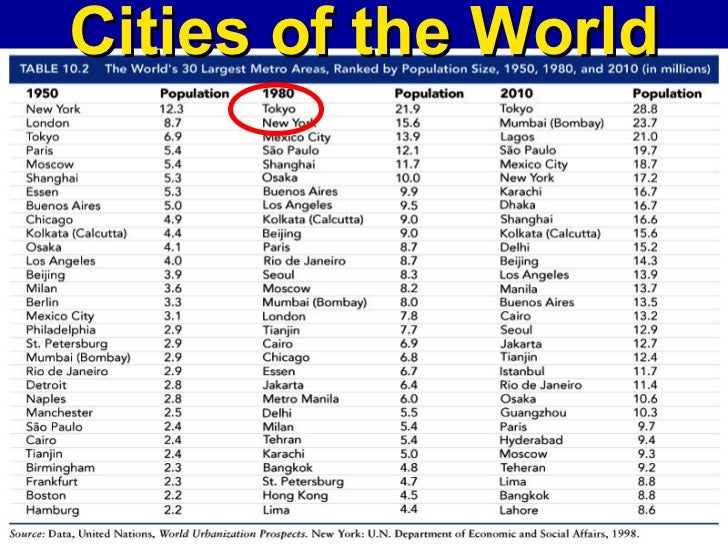 Cities of the World

TABLE 10.2 The World's 30 Largest Metro Areas, Ranked by Population Size, 1950, 1980, and 2010 (in millions)

| 1950 | Population | 1980 | Population | 2010 | Population |
|---|---|---|---|---|---|
| New York | 12.3 | Tokyo | 21.9 | Tokyo | 28.8 |
| London | 8.7 | New York | 15.6 | Mumbai (Bombay) | 23.7 |
| Tokyo | 6.9 | Mexico City | 13.9 | Lagos | 21.0 |
| Paris | 5.4 | São Paulo | 12.1 | São Paulo | 19.7 |
| Moscow | 5.4 | Shanghai | 11.7 | Mexico City | 18.7 |
| Shanghai | 5.3 | Osaka | 10.0 | New York | 17.2 |
| Essen | 5.3 | Buenos Aires | 9.9 | Karachi | 16.7 |
| Buenos Aires | 5.0 | Los Angeles | 9.5 | Dhaka | 16.7 |
| Chicago | 4.9 | Kolkata (Calcutta) | 9.0 | Shanghai | 16.6 |
| Kolkata (Calcutta) | 4.4 | Beijing | 9.0 | Kolkata (Calcutta) | 15.6 |
| Osaka | 4.1 | Paris | 8.7 | Delhi | 15.2 |
| Los Angeles | 4.0 | Rio de Janeiro | 8.7 | Beijing | 14.3 |
| Beijing | 3.9 | Seoul | 8.3 | Los Angeles | 13.9 |
| Milan | 3.6 | Moscow | 8.2 | Manila | 13.7 |
| Berlin | 3.3 | Mumbai (Bombay) | 8.0 | Buenos Aires | 13.5 |
| Mexico City | 3.1 | London | 7.8 | Cairo | 13.2 |
| Philadelphia | 2.9 | Tianjin | 7.7 | Seoul | 12.9 |
| St. Petersburg | 2.9 | Cairo | 6.9 | Jakarta | 12.7 |
| Mumbai (Bombay) | 2.9 | Chicago | 6.8 | Tianjin | 12.4 |
| Rio de Janeiro | 2.9 | Essen | 6.7 | Istanbul | 11.7 |
| Detroit | 2.8 | Jakarta | 6.4 | Rio de Janeiro | 11.4 |
| Naples | 2.8 | Metro Manila | 6.0 | Osaka | 10.6 |
| Manchester | 2.5 | Delhi | 5.5 | Guangzhou | 10.3 |
| São Paulo | 2.4 | Milan | 5.4 | Paris | 9.7 |
| Cairo | 2.4 | Tehran | 5.4 | Hyderabad | 9.4 |
| Tianjin | 2.4 | Karachi | 5.0 | Moscow | 9.3 |
| Birmingham | 2.3 | Bangkok | 4.8 | Teheran | 9.2 |
| Frankfurt | 2.3 | St. Petersburg | 4.7 | Lima | 8.8 |
| Boston | 2.2 | Hong Kong | 4.5 | Bangkok | 8.8 |
| Hamburg | 2.2 | Lima | 4.4 | Lahore | 8.6 |

Source: Data, United Nations, World Urbanization Prospects. New York: U.N. Department of Economic and Social Affairs, 1998.